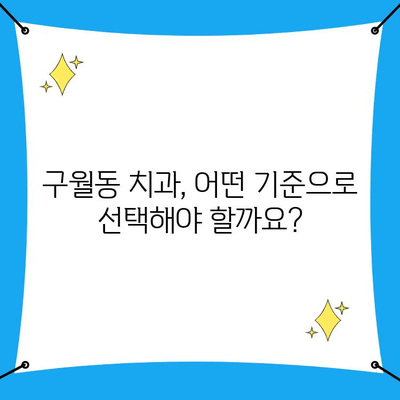 구월동 치과, 어떤 기준으로 선택해야 할까요?